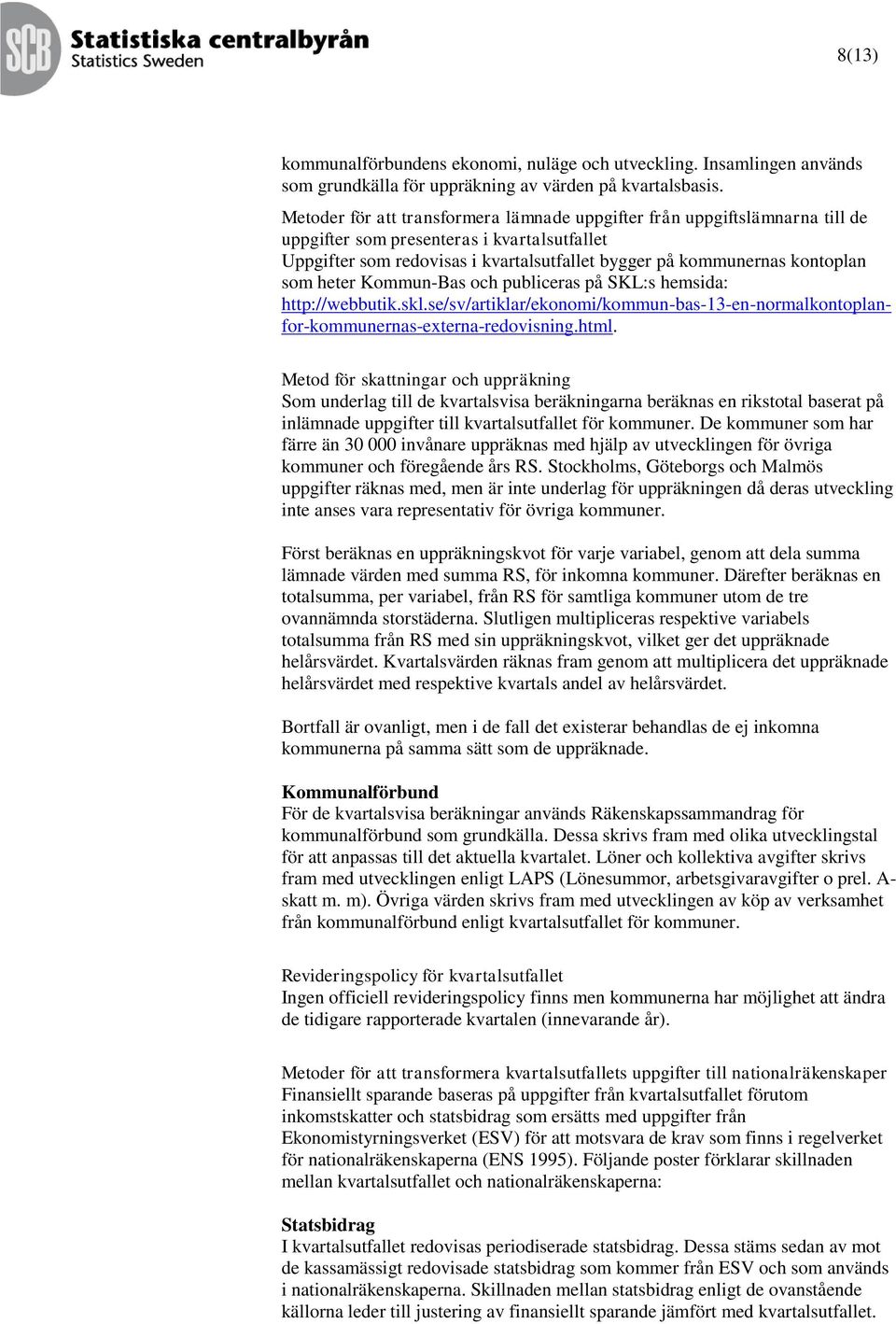 SCB Statistiska centralbyrån
Statistics Sweden

8(13)

kommunalförbundens ekonomi, nuläge och utveckling. Insamlingen används som grundkälla för uppräkning av värden på kvartalsbasis.

Metoder för att transformera lämnade uppgifter från uppgiftslämnarna till de uppgifter som presenteras i kvartalsutfallet
Uppgifter som redovisas i kvartalsutfallet bygger på kommunernas kontoplan som heter Kommun-Bas och publiceras på SKL:s hemsida: http://webbutik.skl.se/sv/artiklar/ekonomi/kommun-bas-13-en-normalkontoplan-for-kommunernas-externa-redovisning.html.

Metod för skattningar och uppräkning
Som underlag till de kvartalsvisa beräkningarna beräknas en rikstotal baserat på inlämnade uppgifter till kvartalsutfallet för kommuner. De kommuner som har färre än 30 000 invånare uppräknas med hjälp av utvecklingen för övriga kommuner och föregående års RS. Stockholms, Göteborgs och Malmös uppgifter räknas med, men är inte underlag för uppräkningen då deras utveckling inte anses vara representativ för övriga kommuner.

Först beräknas en uppräkningskvot för varje variabel, genom att dela summa lämnade värden med summa RS, för inkomna kommuner. Därefter beräknas en totalsumma, per variabel, från RS för samtliga kommuner utom de tre ovannämnda storstäderna. Slutligen multipliceras respektive variabels totalsumma från RS med sin uppräkningskvot, vilket ger det uppräknade helårsvärdet. Kvartalsvärden räknas fram genom att multiplicera det uppräknade helårsvärdet med respektive kvartals andel av helårsvärdet.

Bortfall är ovanligt, men i de fall det existerar behandlas de ej inkomna kommunerna på samma sätt som de uppräknade.

Kommunalförbund
För de kvartalsvisa beräkningar används Räkenskapssammandrag för kommunalförbund som grundkälla. Dessa skrivs fram med olika utvecklingstal för att anpassas till det aktuella kvartalet. Löner och kollektiva avgifter skrivs fram med utvecklingen enligt LAPS (Lönesummor, arbetsgivaravgifter o prel. A-skatt m. m). Övriga värden skrivs fram med utvecklingen av köp av verksamhet från kommunalförbund enligt kvartalsutfallet för kommuner.

Revideringspolicy för kvartalsutfallet
Ingen officiell revideringspolicy finns men kommunerna har möjlighet att ändra de tidigare rapporterade kvartalen (innevarande år).

Metoder för att transformera kvartalsutfallets uppgifter till nationalräkenskaper
Finansiellt sparande baseras på uppgifter från kvartalsutfallet förutom inkomstskatter och statsbidrag som ersätts med uppgifter från Ekonomistyrningsverket (ESV) för att motsvara de krav som finns i regelverket för nationalräkenskaperna (ENS 1995). Följande poster förklarar skillnaden mellan kvartalsutfallet och nationalräkenskaperna:

Statsbidrag
I kvartalsutfallet redovisas periodiserade statsbidrag. Dessa stäms sedan av mot de kassamässigt redovisade statsbidrag som kommer från ESV och som används i nationalräkenskaperna. Skillnaden mellan statsbidrag enligt de ovanstående källorna leder till justering av finansiellt sparande jämfört med kvartalsutfallet.